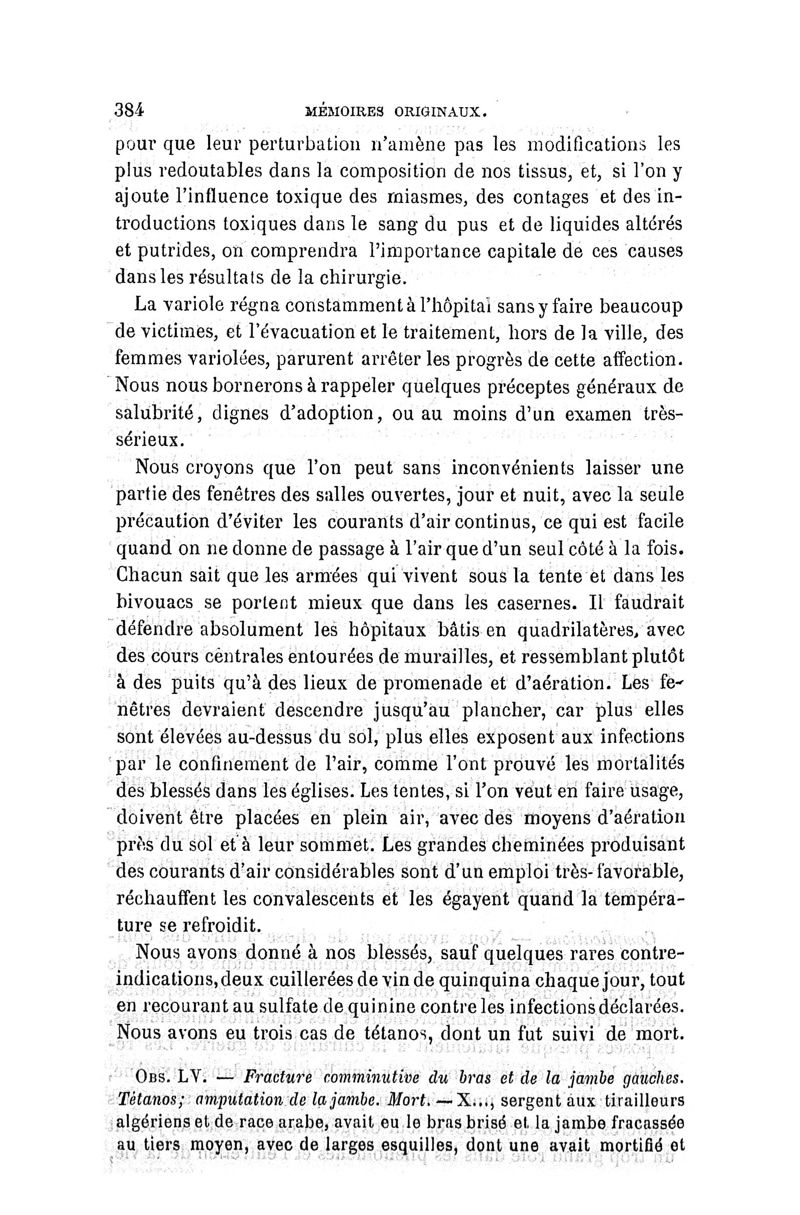 384 MÉMOIRES ORIGINAUX.

pour que leur perturbation n'amène pas les modifications les plus redoutables dans la composition de nos tissus, et, si l'on y ajoute l'influence toxique des miasmes, des contages et des introductions toxiques dans le sang du pus et de liquides altérés et putrides, on comprendra l'importance capitale de ces causes dans les résultats de la chirurgie.

La variole régna constamment à l'hôpital sans y faire beaucoup de victimes, et l'évacuation et le traitement, hors de la ville, des femmes variolées, parurent arrêter les progrès de cette affection. Nous nous bornerons à rappeler quelques préceptes généraux de salubrité, dignes d'adoption, ou au moins d'un examen très-sérieux.

Nous croyons que l'on peut sans inconvénients laisser une partie des fenêtres des salles ouvertes, jour et nuit, avec la seule précaution d'éviter les courants d'air continus, ce qui est facile quand on ne donne de passage à l'air que d'un seul côté à la fois. Chacun sait que les armées qui vivent sous la tente et dans les bivouacs se portent mieux que dans les casernes. Il faudrait défendre absolument les hôpitaux bâtis en quadrilatères, avec des cours centrales entourées de murailles, et ressemblant plutôt à des puits qu'à des lieux de promenade et d'aération. Les fenêtres devraient descendre jusqu'au plancher, car plus elles sont élevées au-dessus du sol, plus elles exposent aux infections par le confinement de l'air, comme l'ont prouvé les mortalités des blessés dans les églises. Les tentes, si l'on veut en faire usage, doivent être placées en plein air, avec des moyens d'aération près du sol et à leur sommet. Les grandes cheminées produisant des courants d'air considérables sont d'un emploi très-favorable, réchauffent les convalescents et les égayent quand la température se refroidit.

Nous avons donné à nos blessés, sauf quelques rares contre-indications, deux cuillerées de vin de quinquina chaque jour, tout en recourant au sulfate de quinine contre les infections déclarées. Nous avons eu trois cas de tétanos, dont un fut suivi de mort.

OBS. LV. — Fracture comminutive du bras et de la jambe gauches. Tétanos; amputation de la jambe. Mort. — X..., sergent aux tirailleurs algériens et de race arabe, avait eu le bras brisé et la jambe fracassée au tiers moyen, avec de larges esquilles, dont une avait mortifié et